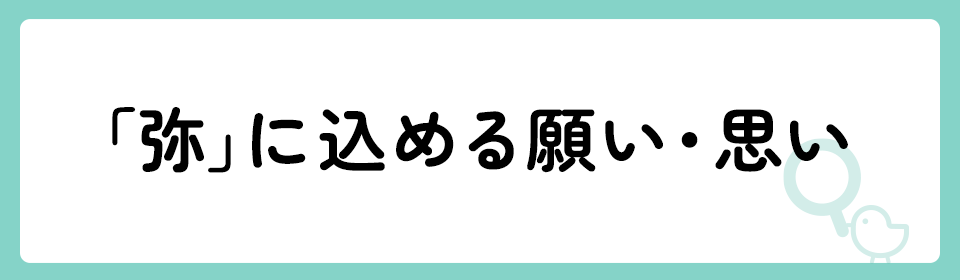 「弥」に込める願い・思い